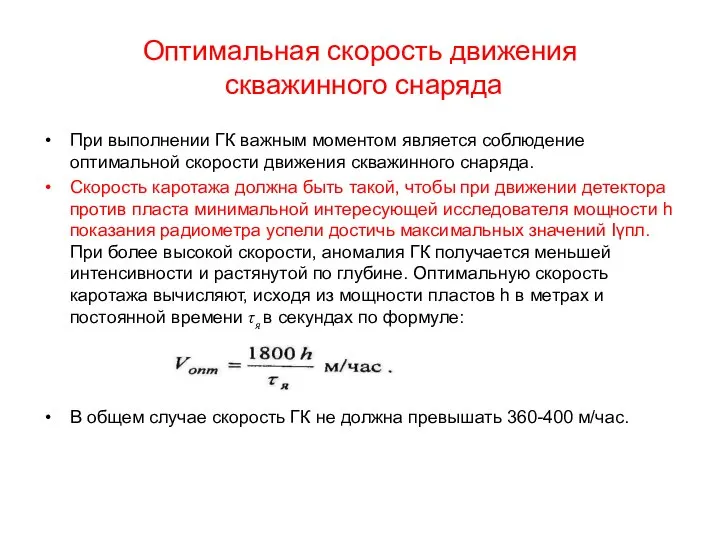 Оптимальная скорость движения скважинного снаряда

• При выполнении ГК важным моментом является соблюдение оптимальной скорости движения скважинного снаряда.
• Скорость каротажа должна быть такой, чтобы при движении детектора против пласта минимальной интересующей исследователя мощности h показания радиометра успели достичь максимальных значений Iγпл. При более высокой скорости, аномалия ГК получается меньшей интенсивности и растянутой по глубине. Оптимальную скорость каротажа вычисляют, исходя из мощности пластов h в метрах и постоянной времени $\tau_я$ в секундах по формуле:

$V_{опт} = \frac{1800\,h}{\tau_я}$ м/час .

• В общем случае скорость ГК не должна превышать 360-400 м/час.